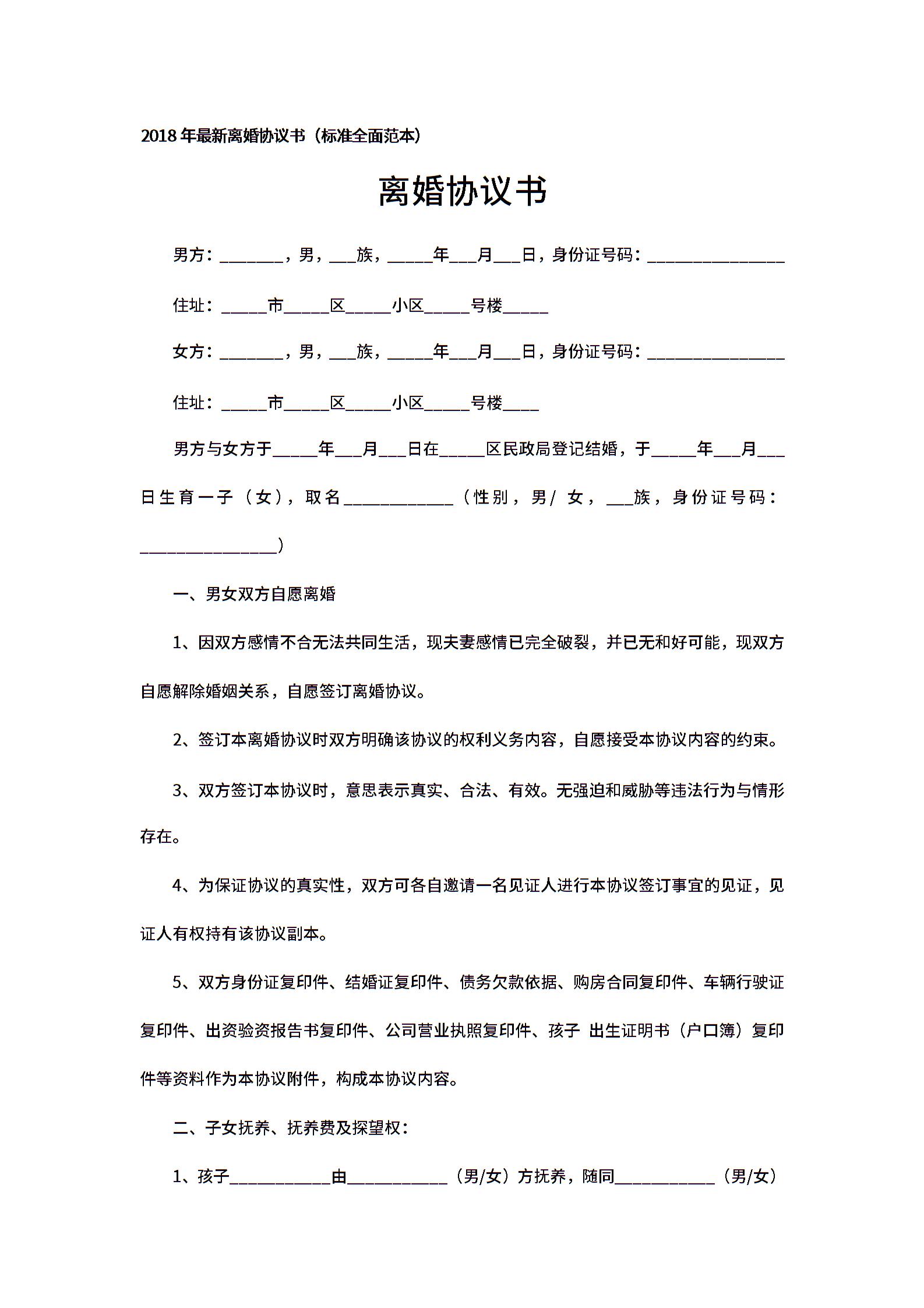 2018 年最新离婚协议书（标准全面范本）

离婚协议书

男方：_______，男，___族，_____年___月___日，身份证号码：_______________

住址：_____市_____区_____小区_____号楼_____

女方：_______，男，___族，_____年___月___日，身份证号码：_______________

住址：_____市_____区_____小区_____号楼____

男方与女方于_____年___月___日在_____区民政局登记结婚，于_____年___月___日生育一子（女），取名____________（性别，男/ 女，___族，身份证号码：_______________）

一、男女双方自愿离婚

1、因双方感情不合无法共同生活，现夫妻感情已完全破裂，并已无和好可能，现双方自愿解除婚姻关系，自愿签订离婚协议。

2、签订本离婚协议时双方明确该协议的权利义务内容，自愿接受本协议内容的约束。

3、双方签订本协议时，意思表示真实、合法、有效。无强迫和威胁等违法行为与情形存在。

4、为保证协议的真实性，双方可各自邀请一名见证人进行本协议签订事宜的见证，见证人有权持有该协议副本。

5、双方身份证复印件、结婚证复印件、债务欠款依据、购房合同复印件、车辆行驶证复印件、出资验资报告书复印件、公司营业执照复印件、孩子 出生证明书（户口簿）复印件等资料作为本协议附件，构成本协议内容。

二、子女抚养、抚养费及探望权：

1、孩子___________由___________（男/女）方抚养，随同___________（男/女）